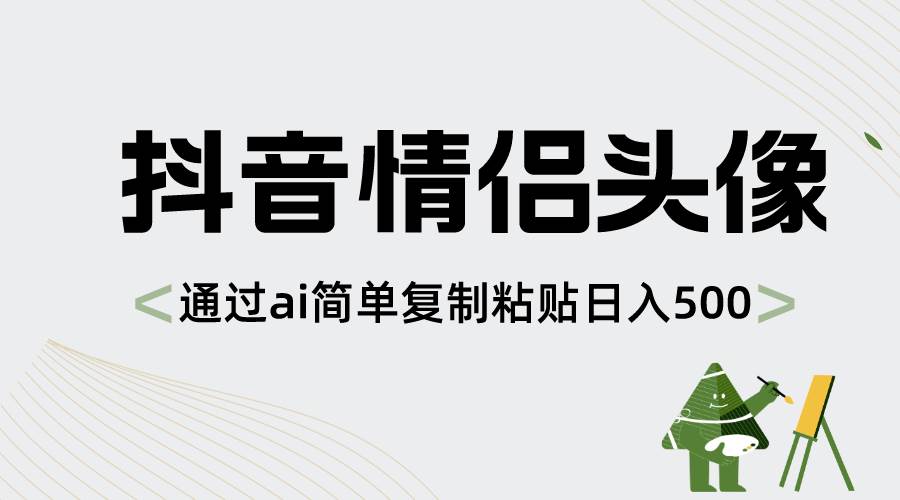 抖音情侣头像

<通过ai简单复制粘贴日入500>